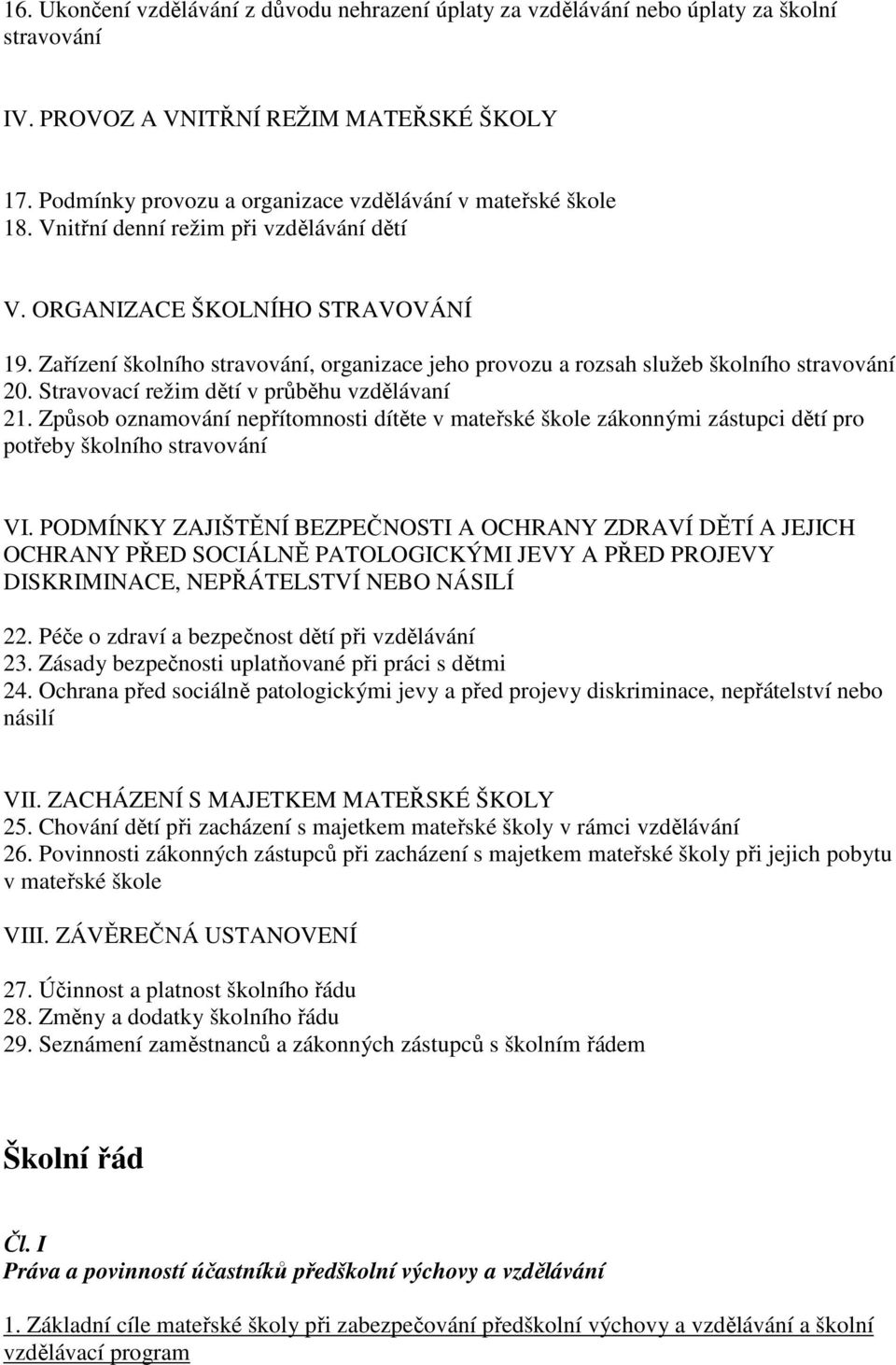 16. Ukončení vzdělávání z důvodu nehrazení úplaty za vzdělávání nebo úplaty za školní stravování

IV. PROVOZ A VNITŘNÍ REŽIM MATEŘSKÉ ŠKOLY

17. Podmínky provozu a organizace vzdělávání v mateřské škole
18. Vnitřní denní režim při vzdělávání dětí

V. ORGANIZACE ŠKOLNÍHO STRAVOVÁNÍ

19. Zařízení školního stravování, organizace jeho provozu a rozsah služeb školního stravování
20. Stravovací režim dětí v průběhu vzdělávaní
21. Způsob oznamování nepřítomnosti dítěte v mateřské škole zákonnými zástupci dětí pro potřeby školního stravování

VI. PODMÍNKY ZAJIŠTĚNÍ BEZPEČNOSTI A OCHRANY ZDRAVÍ DĚTÍ A JEJICH OCHRANY PŘED SOCIÁLNĚ PATOLOGICKÝMI JEVY A PŘED PROJEVY DISKRIMINACE, NEPŘÁTELSTVÍ NEBO NÁSILÍ

22. Péče o zdraví a bezpečnost dětí při vzdělávání
23. Zásady bezpečnosti uplatňované při práci s dětmi
24. Ochrana před sociálně patologickými jevy a před projevy diskriminace, nepřátelství nebo násilí

VII. ZACHÁZENÍ S MAJETKEM MATEŘSKÉ ŠKOLY
25. Chování dětí při zacházení s majetkem mateřské školy v rámci vzdělávání
26. Povinnosti zákonných zástupců při zacházení s majetkem mateřské školy při jejich pobytu v mateřské škole

VIII. ZÁVĚREČNÁ USTANOVENÍ

27. Účinnost a platnost školního řádu
28. Změny a dodatky školního řádu
29. Seznámení zaměstnanců a zákonných zástupců s školním řádem

Školní řád

Čl. I
Práva a povinností účastníků předškolní výchovy a vzdělávání

1. Základní cíle mateřské školy při zabezpečování předškolní výchovy a vzdělávání a školní vzdělávací program